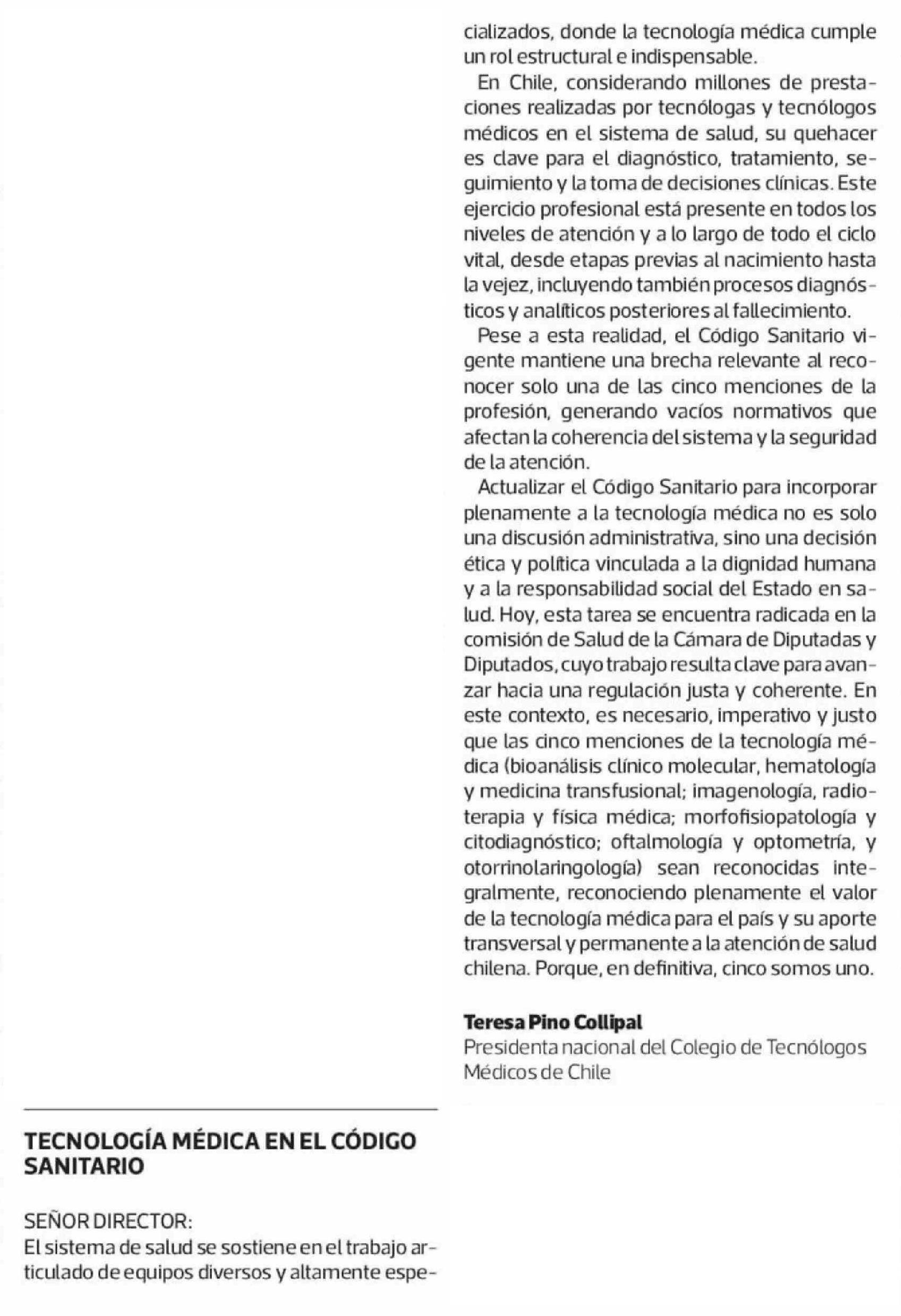 TECNOLOGÍA MÉDICA EN EL CÓDIGO SANITARIO

SEÑOR DIRECTOR:
El sistema de salud se sostiene en el trabajo articulado de equipos diversos y altamente especializados, donde la tecnología médica cumple un rol estructural e indispensable.

En Chile, considerando millones de prestaciones realizadas por tecnólogas y tecnólogos médicos en el sistema de salud, su quehacer es clave para el diagnóstico, tratamiento, seguimiento y la toma de decisiones clínicas. Este ejercicio profesional está presente en todos los niveles de atención y a lo largo de todo el ciclo vital, desde etapas previas al nacimiento hasta la vejez, incluyendo también procesos diagnósticos y analíticos posteriores al fallecimiento.

Pese a esta realidad, el Código Sanitario vigente mantiene una brecha relevante al reconocer solo una de las cinco menciones de la profesión, generando vacíos normativos que afectan la coherencia del sistema y la seguridad de la atención.

Actualizar el Código Sanitario para incorporar plenamente a la tecnología médica no es solo una discusión administrativa, sino una decisión ética y política vinculada a la dignidad humana y a la responsabilidad social del Estado en salud. Hoy, esta tarea se encuentra radicada en la comisión de Salud de la Cámara de Diputadas y Diputados, cuyo trabajo resulta clave para avanzar hacia una regulación justa y coherente. En este contexto, es necesario, imperativo y justo que las cinco menciones de la tecnología médica (bioanálisis clínico molecular, hematología y medicina transfusional; imagenología, radioterapia y física médica; morfofisiopatología y citodiagnóstico; oftalmología y optometría, y otorrinolaringología) sean reconocidas integralmente, reconociendo plenamente el valor de la tecnología médica para el país y su aporte transversal y permanente a la atención de salud chilena. Porque, en definitiva, cinco somos uno.

Teresa Pino Collipal
Presidenta nacional del Colegio de Tecnólogos Médicos de Chile